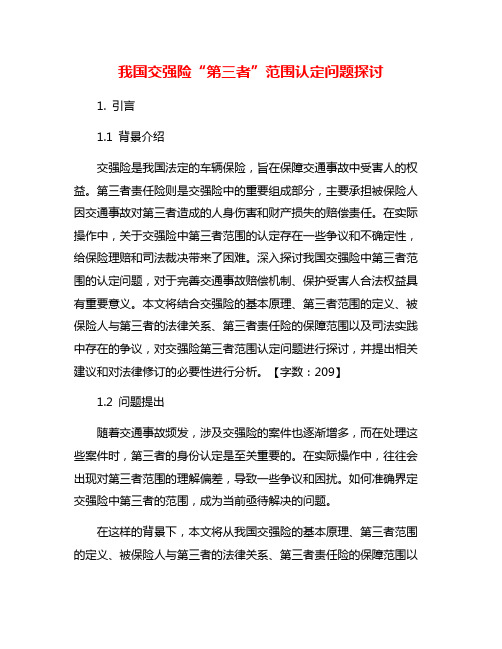 我国交强险“第三者”范围认定问题探讨

1. 引言

1.1 背景介绍

交强险是我国法定的车辆保险，旨在保障交通事故中受害人的权益。第三者责任险则是交强险中的重要组成部分，主要承担被保险人因交通事故对第三者造成的人身伤害和财产损失的赔偿责任。在实际操作中，关于交强险中第三者范围的认定存在一些争议和不确定性，给保险理赔和司法裁决带来了困难。深入探讨我国交强险中第三者范围的认定问题，对于完善交通事故赔偿机制、保护受害人合法权益具有重要意义。本文将结合交强险的基本原理、第三者范围的定义、被保险人与第三者的法律关系、第三者责任险的保障范围以及司法实践中存在的争议，对交强险第三者范围认定问题进行探讨，并提出相关建议和对法律修订的必要性进行分析。【字数：209】

1.2 问题提出

随着交通事故频发，涉及交强险的案件也逐渐增多，而在处理这些案件时，第三者的身份认定是至关重要的。在实际操作中，往往会出现对第三者范围的理解偏差，导致一些争议和困扰。如何准确界定交强险中第三者的范围，成为当前亟待解决的问题。

在这样的背景下，本文将从我国交强险的基本原理、第三者范围的定义、被保险人与第三者的法律关系、第三者责任险的保障范围以